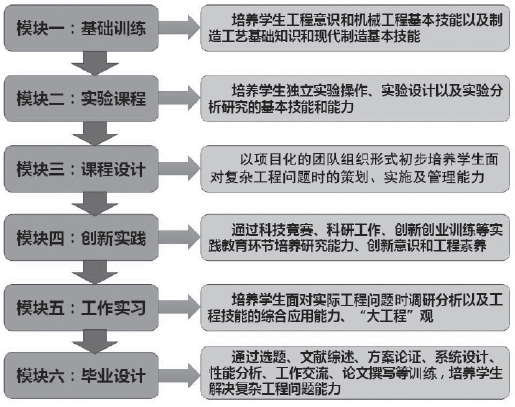 模块一：基础训练

培养学生工程意识和机械工程基本技能以及制造工艺基础知识和现代制造基本技能

模块二：实验课程

培养学生独立实验操作、实验设计以及实验分析研究的基本技能和能力

模块三：课程设计

以项目化的团队组织形式初步培养学生面对复杂工程问题时的策划、实施及管理能力

模块四：创新实践

通过科技竞赛、科研工作、创新创业训练等实践教育环节培养研究能力、创新意识和工程素养

模块五：工作实习

培养学生面对实际工程问题时调研分析以及工程技能的综合应用能力、“大工程”观

模块六：毕业设计

通过选题、文献综述、方案论证、系统设计、性能分析、工作交流、论文撰写等训练，培养学生解决复杂工程问题能力